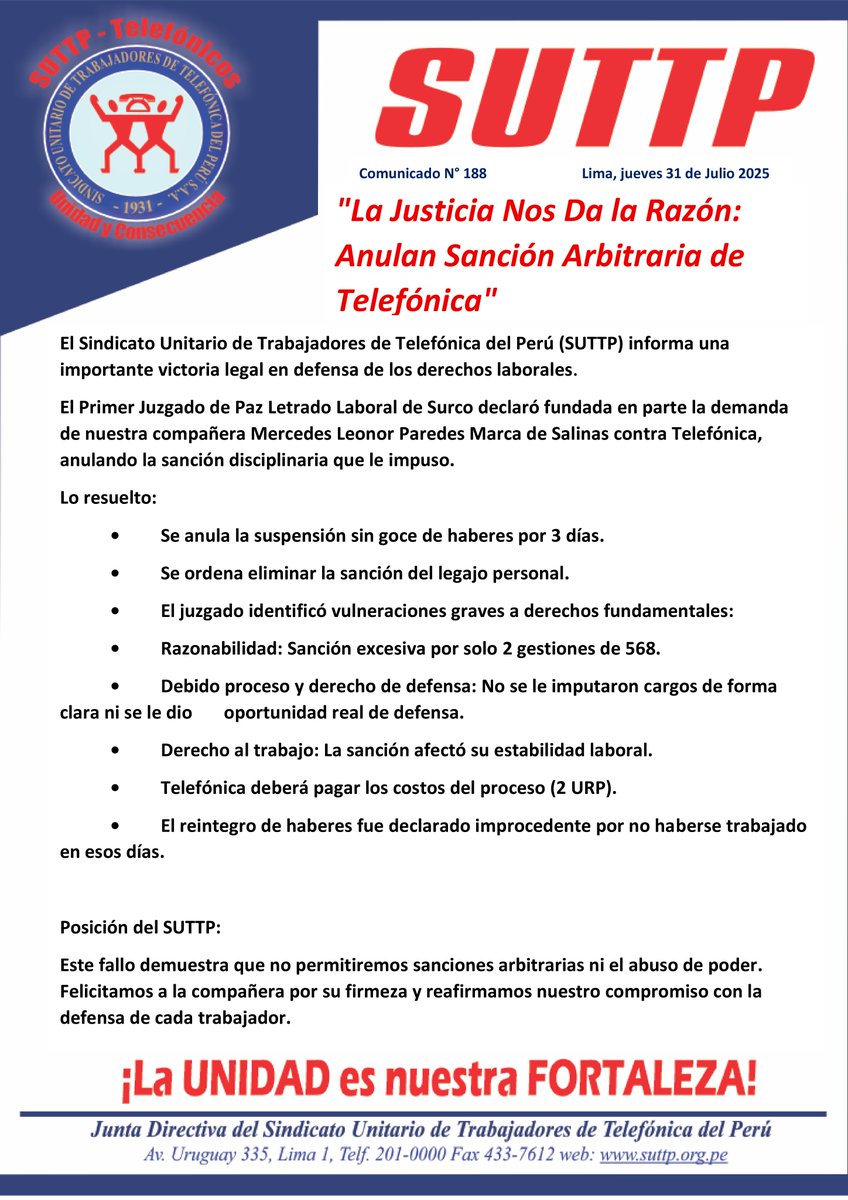 SUTTP - Telefónicos
SINDICATO UNITARIO DE TRABAJADORES DE TELEFÓNICA DEL PERÚ S.A.A.
- 1931 -
Unidad y Consecuencia

SUTTP

Comunicado N° 188 Lima, jueves 31 de Julio 2025

"La Justicia Nos Da la Razón: Anulan Sanción Arbitraria de Telefónica"

El Sindicato Unitario de Trabajadores de Telefónica del Perú (SUTTP) informa una importante victoria legal en defensa de los derechos laborales.

El Primer Juzgado de Paz Letrado Laboral de Surco declaró fundada en parte la demanda de nuestra compañera Mercedes Leonor Paredes Marca de Salinas contra Telefónica, anulando la sanción disciplinaria que le impuso.

Lo resuelto:

• Se anula la suspensión sin goce de haberes por 3 días.

• Se ordena eliminar la sanción del legajo personal.

• El juzgado identificó vulneraciones graves a derechos fundamentales:

• Razonabilidad: Sanción excesiva por solo 2 gestiones de 568.

• Debido proceso y derecho de defensa: No se le imputaron cargos de forma clara ni se le dio oportunidad real de defensa.

• Derecho al trabajo: La sanción afectó su estabilidad laboral.

• Telefónica deberá pagar los costos del proceso (2 URP).

• El reintegro de haberes fue declarado improcedente por no haberse trabajado en esos días.

Posición del SUTTP:

Este fallo demuestra que no permitiremos sanciones arbitrarias ni el abuso de poder. Felicitamos a la compañera por su firmeza y reafirmamos nuestro compromiso con la defensa de cada trabajador.

¡La UNIDAD es nuestra FORTALEZA!

Junta Directiva del Sindicato Unitario de Trabajadores de Telefónica del Perú
Av. Uruguay 335, Lima 1, Telf. 201-0000 Fax 433-7612 web: www.suttp.org.pe